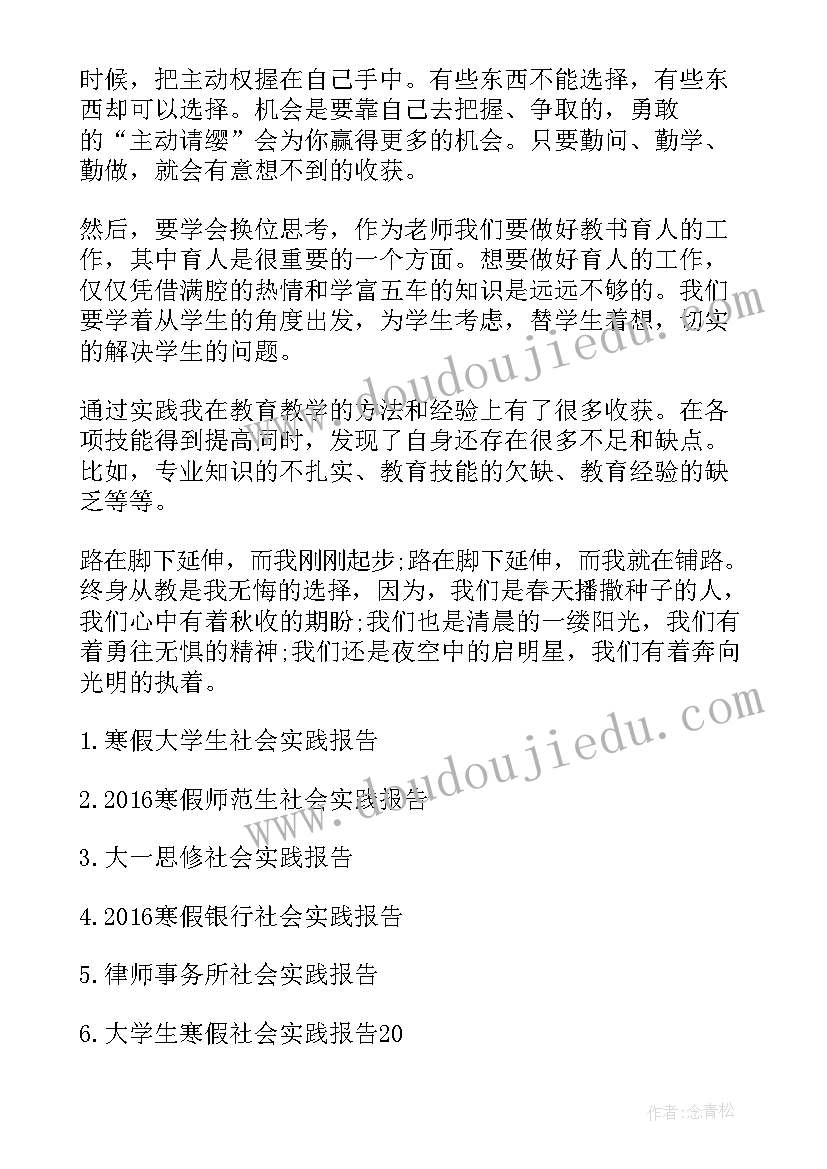 时候，把主动权握在自己手中。有些东西不能选择，有些东西却可以选择。机会是要靠自己去把握、争取的，勇敢的“主动请缨”会为你赢得更多的机会。只要勤问、勤学、勤做，就会有意想不到的收获。

然后，要学会换位思考，作为老师我们要做好教书育人的工作，其中育人是很重要的一个方面。想要做好育人的工作，仅仅凭借满腔的热情和学富五车的知识是远远不够的。我们要学着从学生的角度出发，为学生考虑，替学生着想，切实的解决学生的问题。

通过实践我在教育教学的方法和经验上有了很多收获。在各项技能得到提高同时，发现了自身还存在很多不足和缺点。比如，专业知识的不扎实、教育技能的欠缺、教育经验的缺乏等等。

路在脚下延伸，而我刚刚起步;路在脚下延伸，而我就在铺路。终身从教是我无悔的选择，因为，我们是春天播撒种子的人，我们心中有着秋收的期盼;我们也是清晨的一缕阳光，我们有着勇往无惧的精神;我们还是夜空中的启明星，我们有着奔向光明的执着。

1.寒假大学生社会实践报告

2.2016寒假师范生社会实践报告

3.大一思修社会实践报告

4.2016寒假银行社会实践报告

5.律师事务所社会实践报告

6.大学生寒假社会实践报告20

www.doudoujiedu.com

www.doudoujiedu.com

作者:念青松